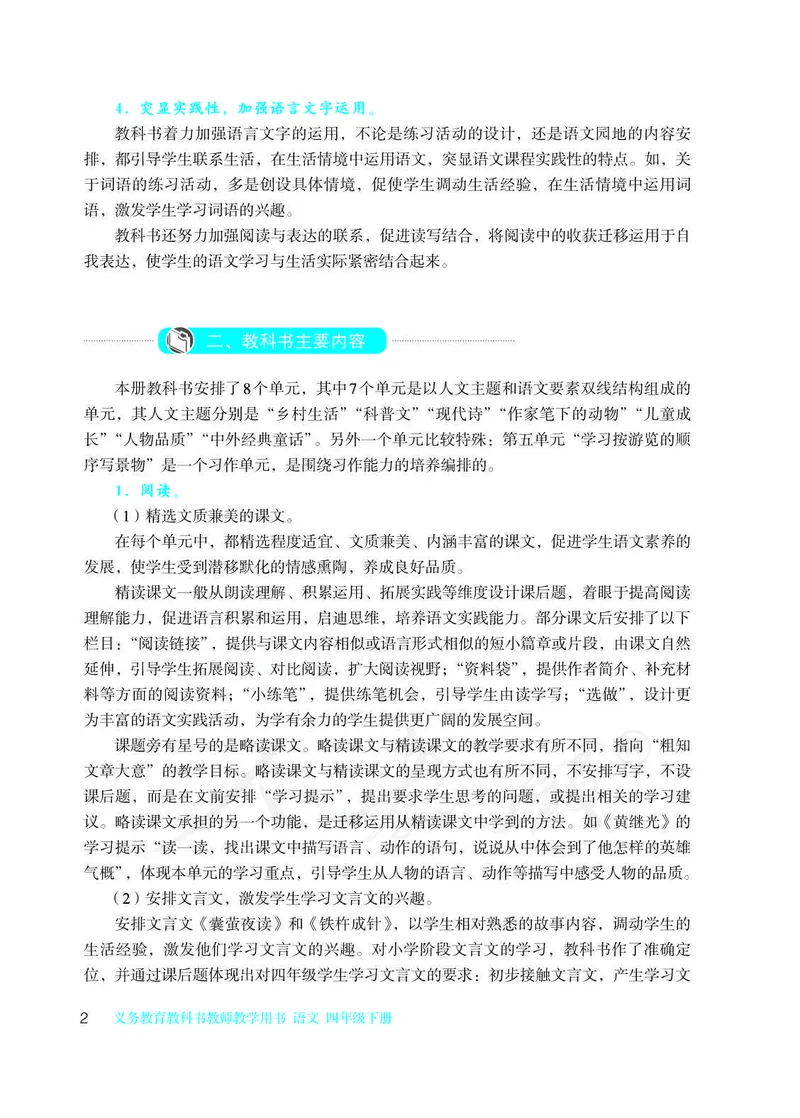 4．突显实践性，加强语言文字运用。

教科书着力加强语言文字的运用，不论是练习活动的设计，还是语文园地的内容安排，都引导学生联系生活，在生活情境中运用语文，突显语文课程实践性的特点。如，关于词语的练习活动，多是创设具体情境，促使学生调动生活经验，在生活情境中运用词语，激发学生学习词语的兴趣。

教科书还努力加强阅读与表达的联系，促进读写结合，将阅读中的收获迁移运用于自我表达，使学生的语文学习与生活实际紧密结合起来。

二、教科书主要内容

本册教科书安排了8个单元，其中7个单元是以人文主题和语文要素双线结构组成的单元，其人文主题分别是“乡村生活”“科普文”“现代诗”“作家笔下的动物”“儿童成长”“人物品质”“中外经典童话”。另外一个单元比较特殊：第五单元“学习按游览的顺序写景物”是一个习作单元，是围绕习作能力的培养编排的。

1．阅读。

（1）精选文质兼美的课文。

在每个单元中，都精选程度适宜、文质兼美、内涵丰富的课文，促进学生语文素养的发展，使学生受到潜移默化的情感熏陶，养成良好品质。

精读课文一般从朗读理解、积累运用、拓展实践等维度设计课后题，着眼于提高阅读理解能力，促进语言积累和运用，启迪思维，培养语文实践能力。部分课文后安排了以下栏目：“阅读链接”，提供与课文内容相似或语言形式相似的短小篇章或片段，由课文自然延伸，引导学生拓展阅读、对比阅读，扩大阅读视野；“资料袋”，提供作者简介、补充材料等方面的阅读资料；“小练笔”，提供练笔机会，引导学生由读学写；“选做”，设计更为丰富的语文实践活动，为学有余力的学生提供更广阔的发展空间。

课题旁有星号的是略读课文。略读课文与精读课文的教学要求有所不同，指向“粗知文章大意”的教学目标。略读课文与精读课文的呈现方式也有所不同，不安排写字，不设课后题，而是在文前安排“学习提示”，提出要求学生思考的问题，或提出相关的学习建议。略读课文承担的另一个功能，是迁移运用从精读课文中学到的方法。如《黄继光》的学习提示“读一读，找出课文中描写语言、动作的语句，说说从中体会到了他怎样的英雄气概”，体现本单元的学习重点，引导学生从人物的语言、动作等描写中感受人物的品质。

（2）安排文言文，激发学生学习文言文的兴趣。

安排文言文《囊萤夜读》和《铁杵成针》，以学生相对熟悉的故事内容，调动学生的生活经验，激发他们学习文言文的兴趣。对小学阶段文言文的学习，教科书作了准确定位，并通过课后题体现出对四年级学生学习文言文的要求：初步接触文言文，产生学习文

2　义务教育教科书教师教学用书 语文 四年级下册